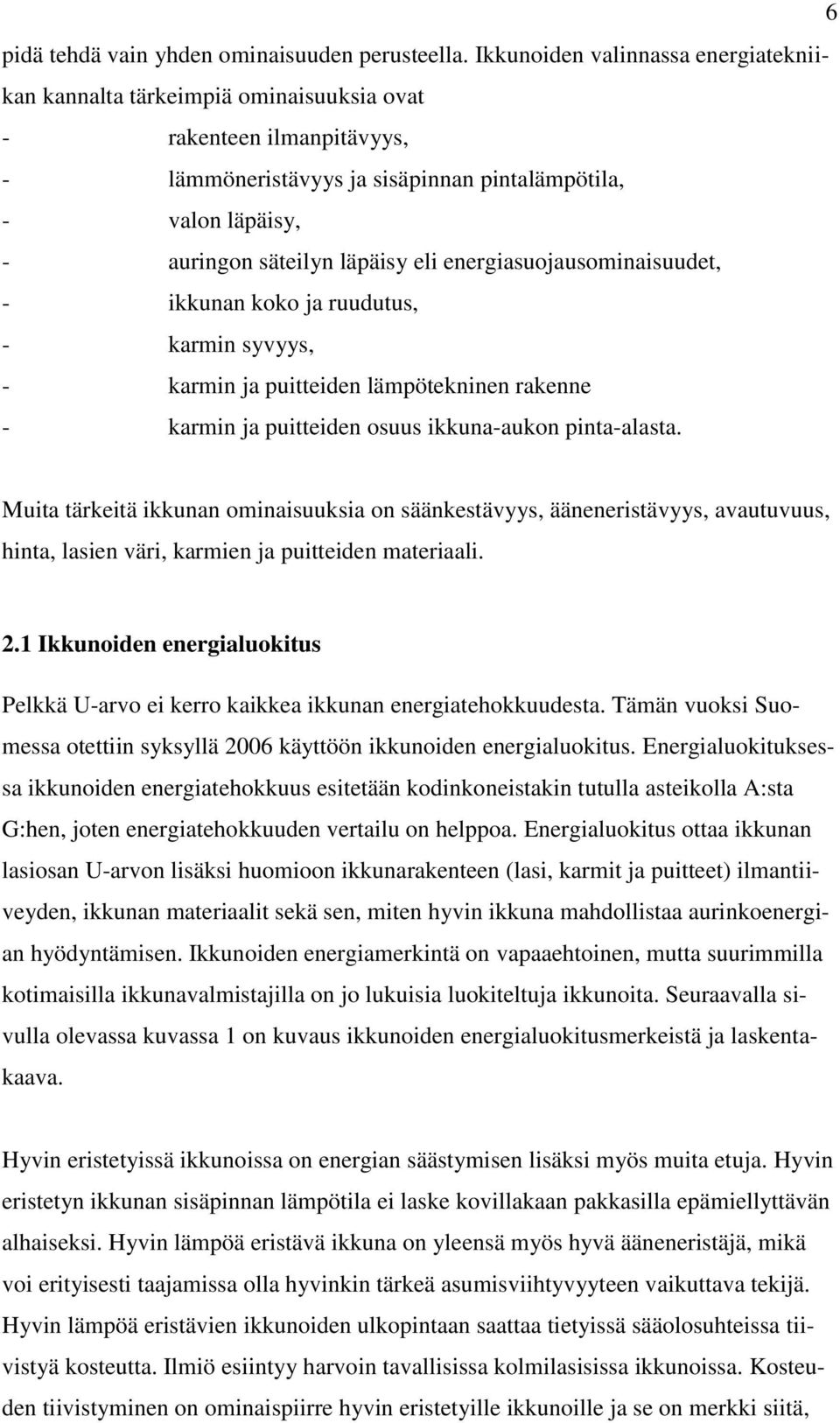 6

pidä tehdä vain yhden ominaisuuden perusteella. Ikkunoiden valinnassa energiatekniikan kannalta tärkeimpiä ominaisuuksia ovat
- rakenteen ilmanpitävyys,
- lämmöneristävyys ja sisäpinnan pintalämpötila,
- valon läpäisy,
- auringon säteilyn läpäisy eli energiasuojausominaisuudet,
- ikkunan koko ja ruudutus,
- karmin syvyys,
- karmin ja puitteiden lämpötekninen rakenne
- karmin ja puitteiden osuus ikkuna-aukon pinta-alasta.

Muita tärkeitä ikkunan ominaisuuksia on säänkestävyys, ääneneristävyys, avautuvuus, hinta, lasien väri, karmien ja puitteiden materiaali.

2.1 Ikkunoiden energialuokitus

Pelkkä U-arvo ei kerro kaikkea ikkunan energiatehokkuudesta. Tämän vuoksi Suomessa otettiin syksyllä 2006 käyttöön ikkunoiden energialuokitus. Energialuokituksessa ikkunoiden energiatehokkuus esitetään kodinkoneistakin tutulla asteikolla A:sta G:hen, joten energiatehokkuuden vertailu on helppoa. Energialuokitus ottaa ikkunan lasiosan U-arvon lisäksi huomioon ikkunarakenteen (lasi, karmit ja puitteet) ilmantiiveyden, ikkunan materiaalit sekä sen, miten hyvin ikkuna mahdollistaa aurinkoenergian hyödyntämisen. Ikkunoiden energiamerkintä on vapaaehtoinen, mutta suurimmilla kotimaisilla ikkunavalmistajilla on jo lukuisia luokiteltuja ikkunoita. Seuraavalla sivulla olevassa kuvassa 1 on kuvaus ikkunoiden energialuokitusmerkeistä ja laskentakaava.

Hyvin eristetyissä ikkunoissa on energian säästymisen lisäksi myös muita etuja. Hyvin eristetyn ikkunan sisäpinnan lämpötila ei laske kovillakaan pakkasilla epämiellyttävän alhaiseksi. Hyvin lämpöä eristävä ikkuna on yleensä myös hyvä ääneneristäjä, mikä voi erityisesti taajamissa olla hyvinkin tärkeä asumisviihtyvyyteen vaikuttava tekijä. Hyvin lämpöä eristävien ikkunoiden ulkopintaan saattaa tietyissä sääolosuhteissa tiivistyä kosteutta. Ilmiö esiintyy harvoin tavallisissa kolmilasisissa ikkunoissa. Kosteuden tiivistyminen on ominaispiirre hyvin eristetyille ikkunoille ja se on merkki siitä,